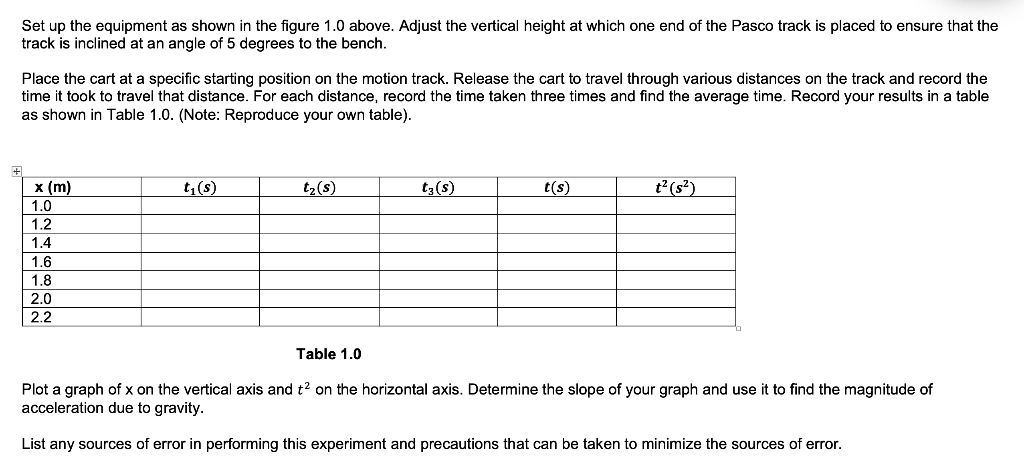 Set up the equipment as shown in the figure 1.0 above. Adjust the vertical height at which one end of the Pasco track is placed to ensure that the track is inclined at an angle of 5 degrees to the bench.

Place the cart at a specific starting position on the motion track. Release the cart to travel through various distances on the track and record the time it took to travel that distance. For each distance, record the time taken three times and find the average time. Record your results in a table as shown in Table 1.0. (Note: Reproduce your own table).

| x (m) | $t_1(s)$ | $t_2(s)$ | $t_3(s)$ | $t(s)$ | $t^2(s^2)$ |
|---|---|---|---|---|---|
| 1.0 | | | | | |
| 1.2 | | | | | |
| 1.4 | | | | | |
| 1.6 | | | | | |
| 1.8 | | | | | |
| 2.0 | | | | | |
| 2.2 | | | | | |

Table 1.0

Plot a graph of x on the vertical axis and $t^2$ on the horizontal axis. Determine the slope of your graph and use it to find the magnitude of acceleration due to gravity.

List any sources of error in performing this experiment and precautions that can be taken to minimize the sources of error.